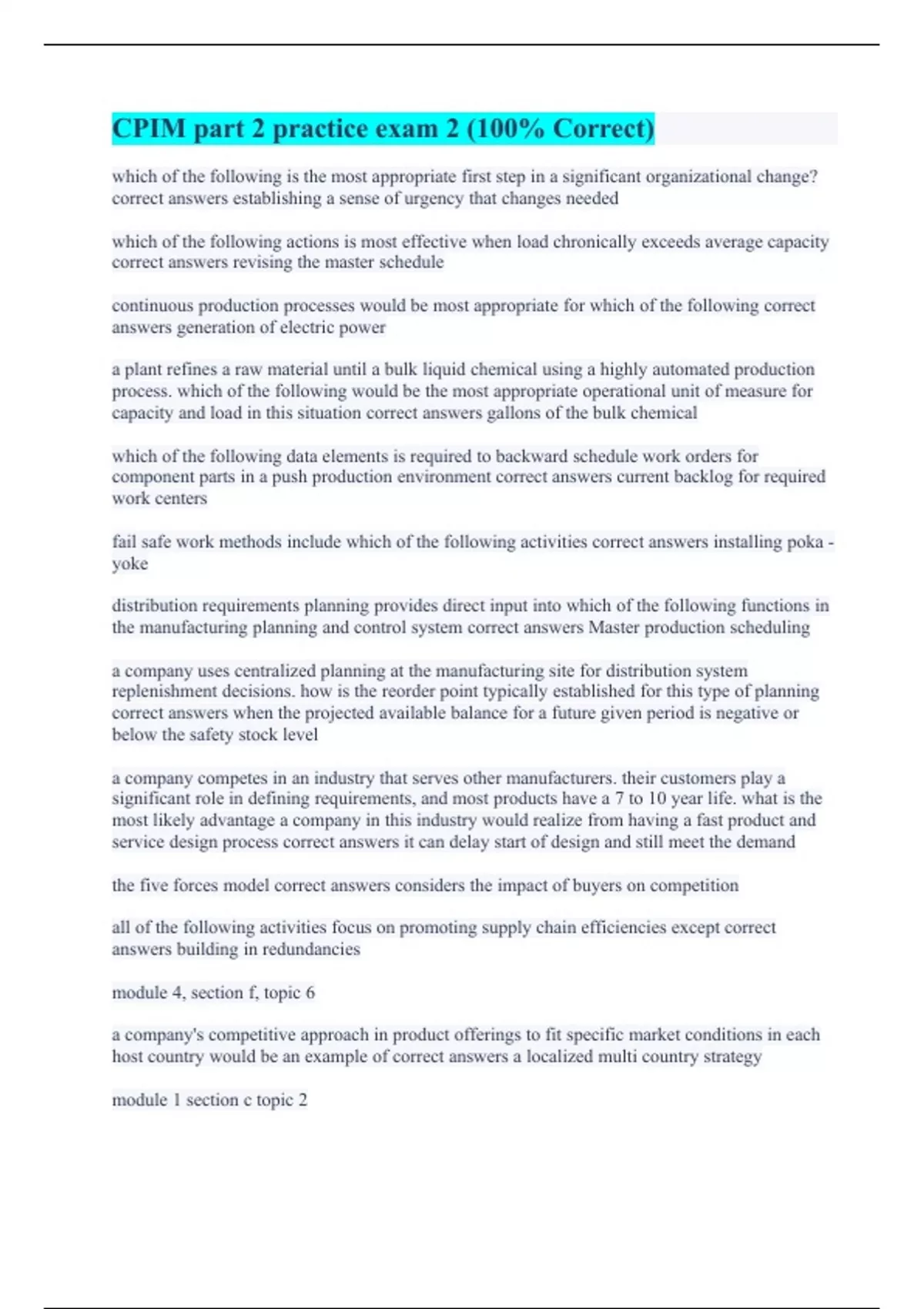 CPIM part 2 practice exam 2 (100% Correct)

which of the following is the most appropriate first step in a significant organizational change? correct answers establishing a sense of urgency that changes needed

which of the following actions is most effective when load chronically exceeds average capacity correct answers revising the master schedule

continuous production processes would be most appropriate for which of the following correct answers generation of electric power

a plant refines a raw material until a bulk liquid chemical using a highly automated production process. which of the following would be the most appropriate operational unit of measure for capacity and load in this situation correct answers gallons of the bulk chemical

which of the following data elements is required to backward schedule work orders for component parts in a push production environment correct answers current backlog for required work centers

fail safe work methods include which of the following activities correct answers installing poka - yoke

distribution requirements planning provides direct input into which of the following functions in the manufacturing planning and control system correct answers Master production scheduling

a company uses centralized planning at the manufacturing site for distribution system replenishment decisions. how is the reorder point typically established for this type of planning correct answers when the projected available balance for a future given period is negative or below the safety stock level

a company competes in an industry that serves other manufacturers. their customers play a significant role in defining requirements, and most products have a 7 to 10 year life. what is the most likely advantage a company in this industry would realize from having a fast product and service design process correct answers it can delay start of design and still meet the demand

the five forces model correct answers considers the impact of buyers on competition

all of the following activities focus on promoting supply chain efficiencies except correct answers building in redundancies

module 4, section f, topic 6

a company's competitive approach in product offerings to fit specific market conditions in each host country would be an example of correct answers a localized multi country strategy

module 1 section c topic 2